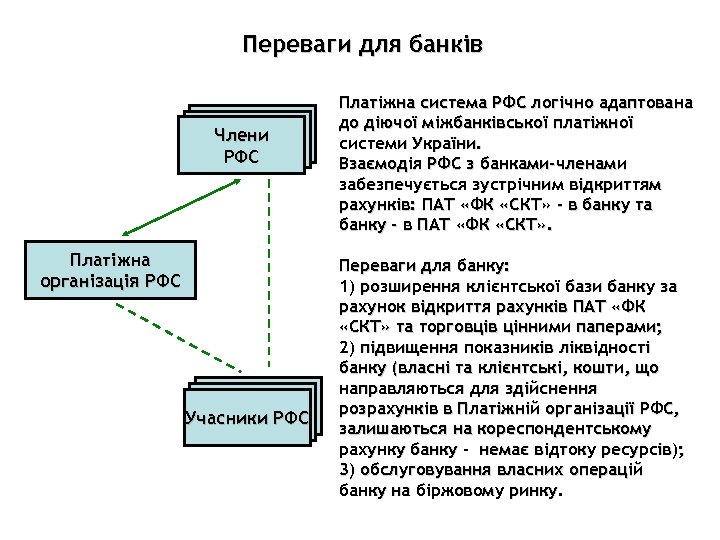 Переваги для банків

Члени РФС

Платіжна організація РФС

Учасники РФС

Платіжна система РФС логічно адаптована до діючої міжбанківської платіжної системи України.
Взаємодія РФС з банками-членами забезпечується зустрічним відкриттям рахунків: ПАТ «ФК «СКТ» - в банку та банку - в ПАТ «ФК «СКТ».

Переваги для банку:
1) розширення клієнтської бази банку за рахунок відкриття рахунків ПАТ «ФК «СКТ» та торговців цінними паперами;
2) підвищення показників ліквідності банку (власні та клієнтські, кошти, що направляються для здійснення розрахунків в Платіжній організації РФС, залишаються на кореспондентському рахунку банку - немає відтоку ресурсів);
3) обслуговування власних операцій банку на біржовому ринку.